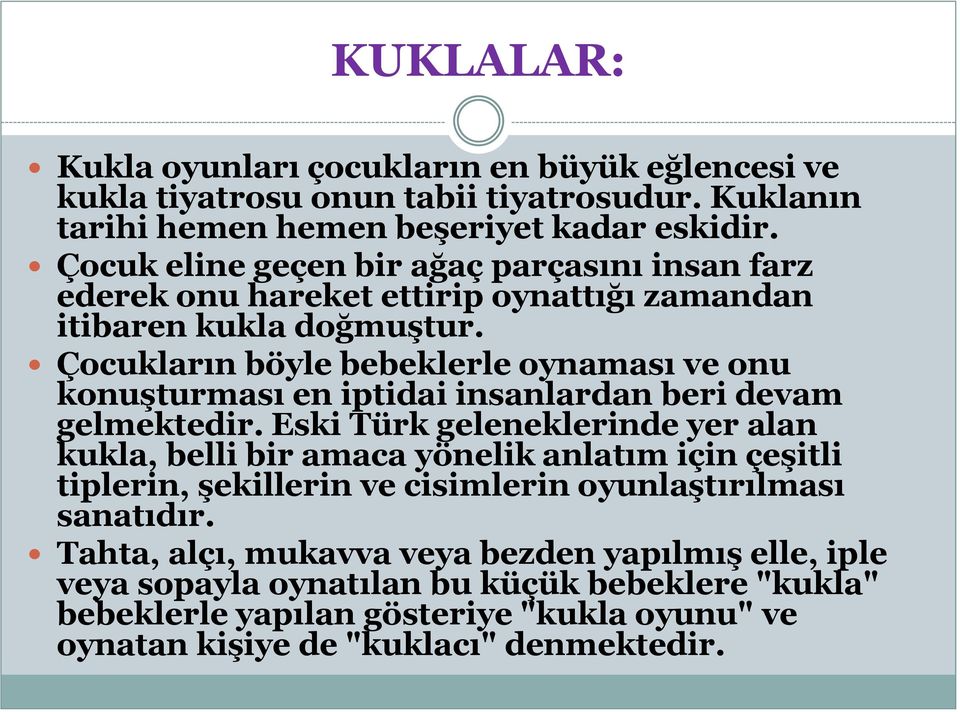 KUKLALAR:

Kukla oyunları çocukların en büyük eğlencesi ve kukla tiyatrosu onun tabii tiyatrosudur. Kuklanın tarihi hemen hemen beşeriyet kadar eskidir.

Çocuk eline geçen bir ağaç parçasını insan farz ederek onu hareket ettirip oynattığı zamandan itibaren kukla doğmuştur.

Çocukların böyle bebeklerle oynaması ve onu konuşturması en iptidai insanlardan beri devam gelmektedir. Eski Türk geleneklerinde yer alan kukla, belli bir amaca yönelik anlatım için çeşitli tiplerin, şekillerin ve cisimlerin oyunlaştırılması sanatıdır.

Tahta, alçı, mukavva veya bezden yapılmış elle, iple veya sopayla oynatılan bu küçük bebeklere "kukla" bebeklerle yapılan gösteriye "kukla oyunu" ve oynatan kişiye de "kuklacı" denmektedir.